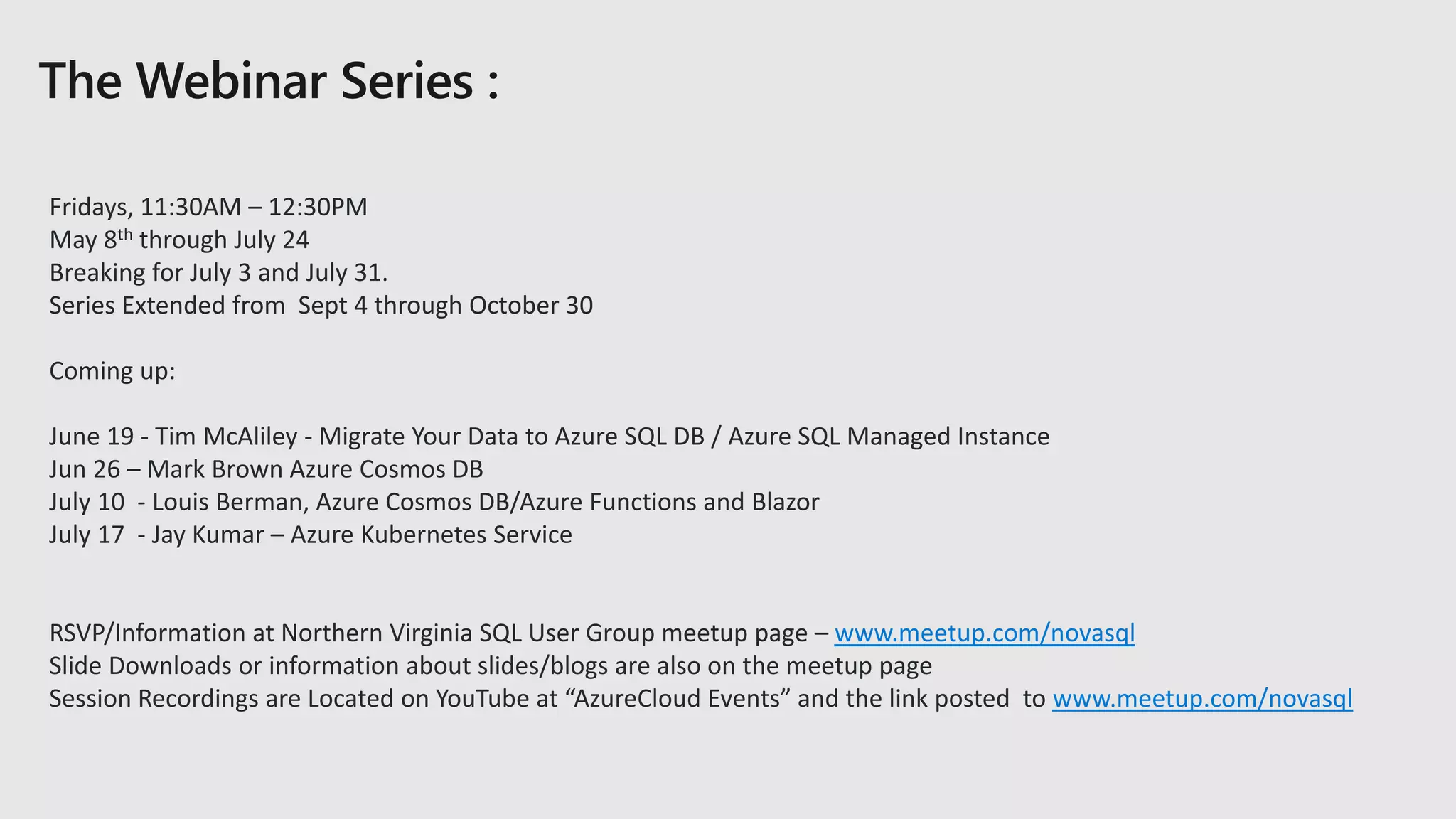 The Webinar Series :

Fridays, 11:30AM – 12:30PM
May 8th through July 24
Breaking for July 3 and July 31.
Series Extended from Sept 4 through October 30

Coming up:

June 19 - Tim McAliley - Migrate Your Data to Azure SQL DB / Azure SQL Managed Instance
Jun 26 – Mark Brown Azure Cosmos DB
July 10 - Louis Berman, Azure Cosmos DB/Azure Functions and Blazor
July 17 - Jay Kumar – Azure Kubernetes Service

RSVP/Information at Northern Virginia SQL User Group meetup page – www.meetup.com/novasql
Slide Downloads or information about slides/blogs are also on the meetup page
Session Recordings are Located on YouTube at "AzureCloud Events" and the link posted to www.meetup.com/novasql